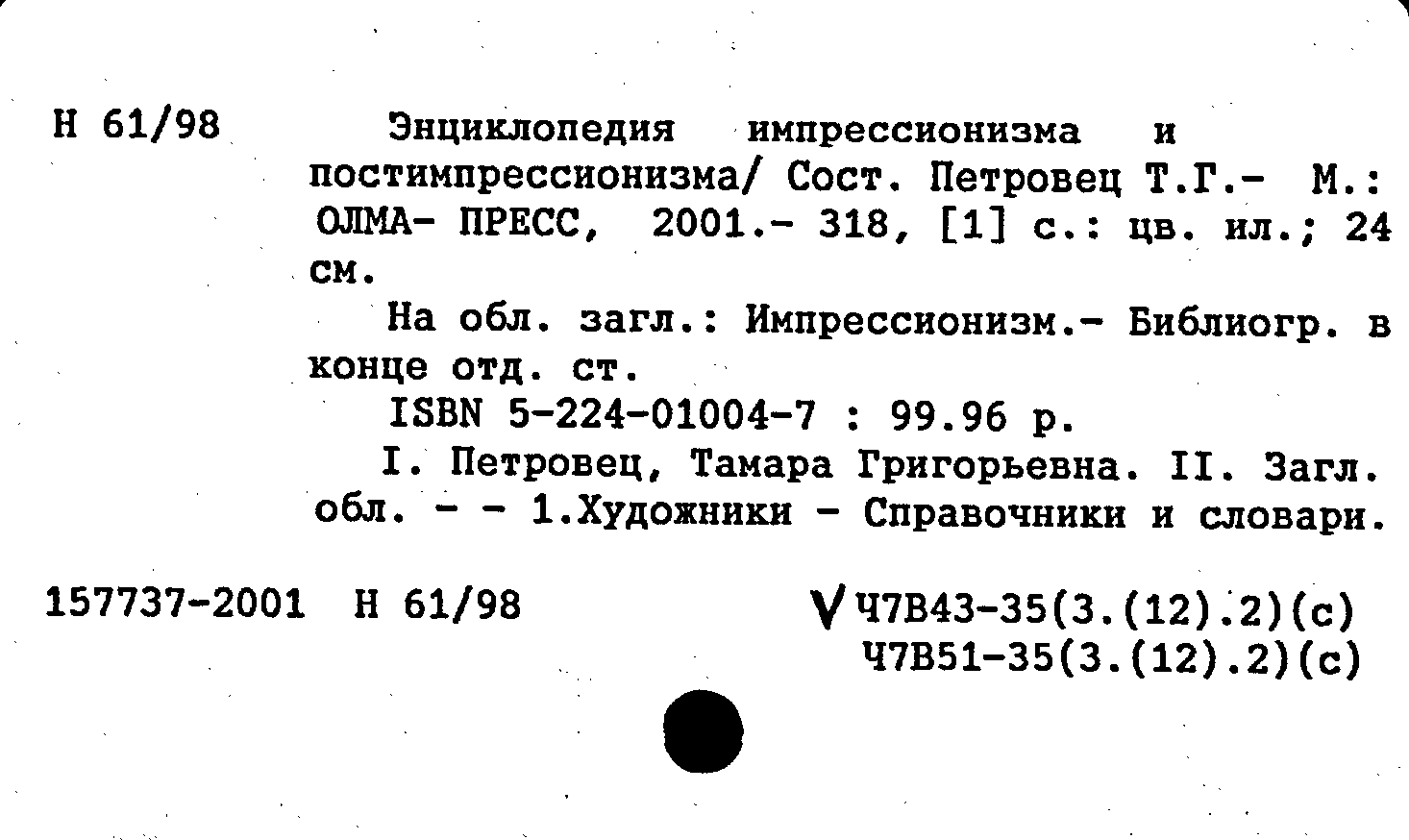 Н 61/98

Энциклопедия импрессионизма и постимпрессионизма/ Сост. Петровец Т.Г.- М.: ОЛМА- ПРЕСС, 2001.- 318, [1] с.: цв. ил.; 24 см.

На обл. загл.: Импрессионизм.- Библиогр. в конце отд. ст.

ISBN 5-224-01004-7 : 99.96 р.

I. Петровец, Тамара Григорьевна. II. Загл. обл. - - 1.Художники - Справочники и словари.

157737-2001 Н 61/98

V Ч7В43-35(3.(12).2)(с)
Ч7В51-35(3.(12).2)(с)